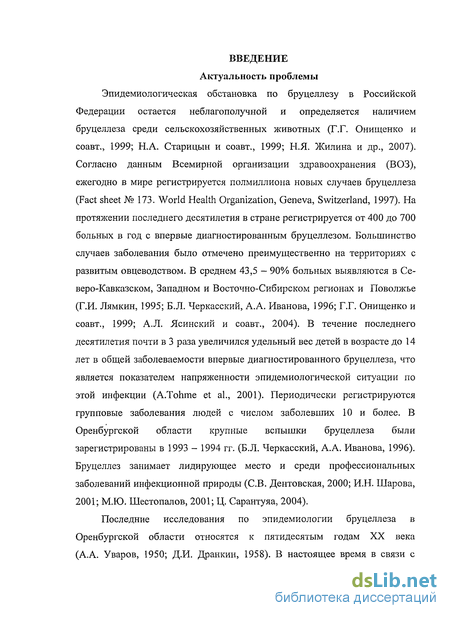 ВВЕДЕНИЕ

Актуальность проблемы

Эпидемиологическая обстановка по бруцеллезу в Российской Федерации остается неблагополучной и определяется наличием бруцеллеза среди сельскохозяйственных животных (Г.Г. Онищенко и соавт., 1999; Н.А. Старицын и соавт., 1999; Н.Я. Жилина и др., 2007). Согласно данным Всемирной организации здравоохранения (ВОЗ), ежегодно в мире регистрируется полмиллиона новых случаев бруцеллеза (Fact sheet № 173. World Health Organization, Geneva, Switzerland, 1997). На протяжении последнего десятилетия в стране регистрируется от 400 до 700 больных в год с впервые диагностированным бруцеллезом. Большинство случаев заболевания было отмечено преимущественно на территориях с развитым овцеводством. В среднем 43,5 – 90% больных выявляются в Северо-Кавказском, Западном и Восточно-Сибирском регионах и Поволжье (Г.И. Лямкин, 1995; Б.Л. Черкасский, А.А. Иванова, 1996; Г.Г. Онищенко и соавт., 1999; А.Л. Ясинский и соавт., 2004). В течение последнего десятилетия почти в 3 раза увеличился удельный вес детей в возрасте до 14 лет в общей заболеваемости впервые диагностированного бруцеллеза, что является показателем напряженности эпидемиологической ситуации по этой инфекции (A.Tohme et al., 2001). Периодически регистрируются групповые заболевания людей с числом заболевших 10 и более. В Оренбургской области крупные вспышки бруцеллеза были зарегистрированы в 1993 – 1994 гг. (Б.Л. Черкасский, А.А. Иванова, 1996). Бруцеллез занимает лидирующее место и среди профессиональных заболеваний инфекционной природы (С.В. Дентовская, 2000; И.Н. Шарова, 2001; М.Ю. Шестопалов, 2001; Ц. Сарантуяа, 2004).

Последние исследования по эпидемиологии бруцеллеза в Оренбургской области относятся к пятидесятым годам XX века (А.А. Уваров, 1950; Д.И. Дранкин, 1958). В настоящее время в связи с

dsLib.net
библиотека диссертаций